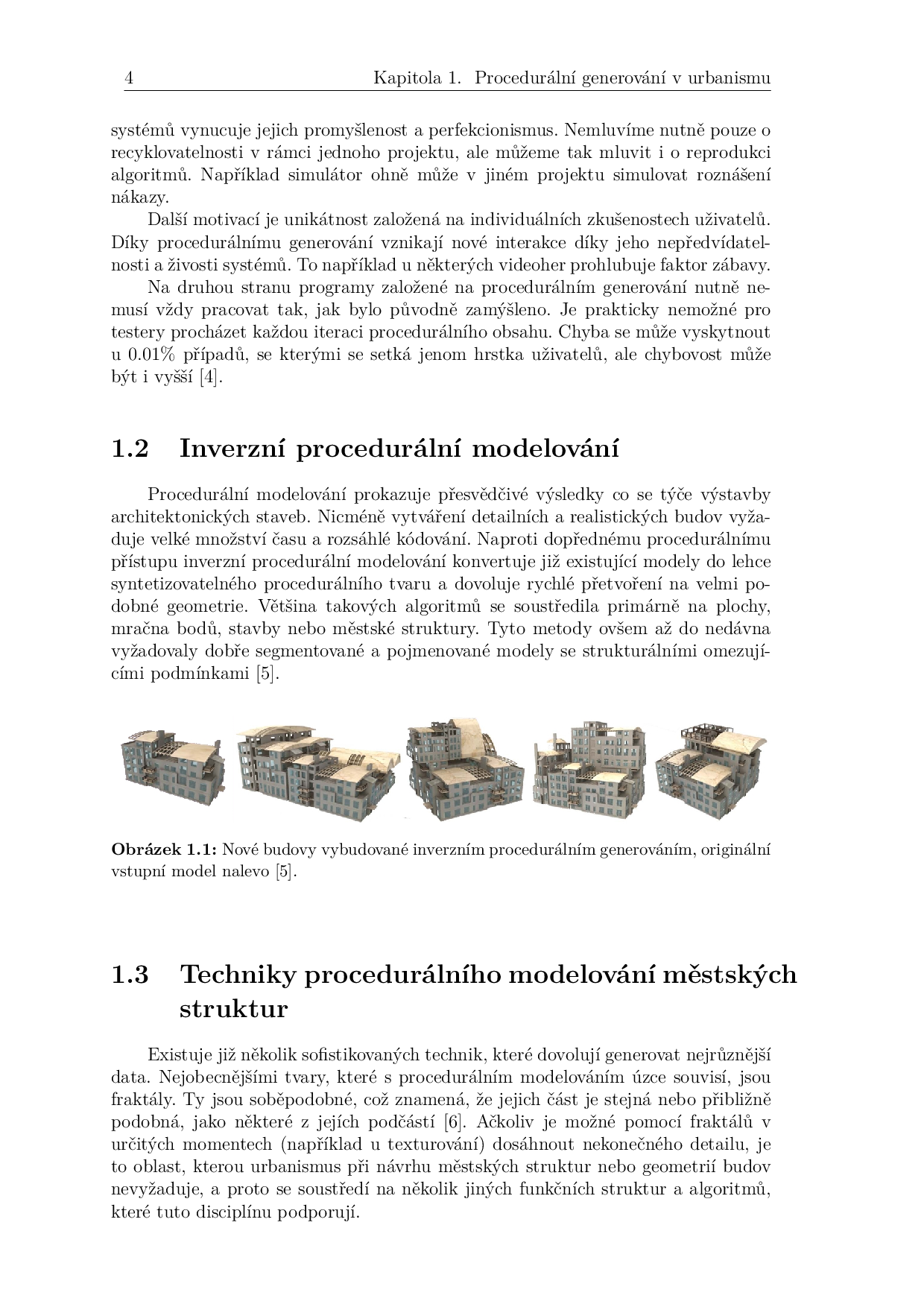 4 Kapitola 1. Procedurální generování v urbanismu

systémů vynucuje jejich promyšlenost a perfekcionismus. Nemluvíme nutně pouze o recyklovatelnosti v rámci jednoho projektu, ale můžeme tak mluvit i o reprodukci algoritmů. Například simulátor ohně může v jiném projektu simulovat roznášení nákazy.

Další motivací je unikátnost založená na individuálních zkušenostech uživatelů. Díky procedurálnímu generování vznikají nové interakce díky jeho nepředvídatelnosti a živosti systémů. To například u některých videoher prohlubuje faktor zábavy.

Na druhou stranu programy založené na procedurálním generování nutně nemusí vždy pracovat tak, jak bylo původně zamýšleno. Je prakticky nemožné pro testery procházet každou iteraci procedurálního obsahu. Chyba se může vyskytnout u 0.01% případů, se kterými se setká jenom hrstka uživatelů, ale chybovost může být i vyšší [4].

1.2 Inverzní procedurální modelování

Procedurální modelování prokazuje přesvědčivé výsledky co se týče výstavby architektonických staveb. Nicméně vytváření detailních a realistických budov vyžaduje velké množství času a rozsáhlé kódování. Naproti dopřednému procedurálnímu přístupu inverzní procedurální modelování konvertuje již existující modely do lehce syntetizovatelného procedurálního tvaru a dovoluje rychlé přetvoření na velmi podobné geometrie. Většina takových algoritmů se soustředila primárně na plochy, mračna bodů, stavby nebo městské struktury. Tyto metody ovšem až do nedávna vyžadovaly dobře segmentované a pojmenované modely se strukturálními omezujícími podmínkami [5].

Obrázek 1.1: Nové budovy vybudované inverzním procedurálním generováním, originální vstupní model nalevo [5].

1.3 Techniky procedurálního modelování městských struktur

Existuje již několik sofistikovaných technik, které dovolují generovat nejrůznější data. Nejobecnějšími tvary, které s procedurálním modelováním úzce souvisí, jsou fraktály. Ty jsou soběpodobné, což znamená, že jejich část je stejná nebo přibližně podobná, jako některé z jejích podčástí [6]. Ačkoliv je možné pomocí fraktálů v určitých momentech (například u texturování) dosáhnout nekonečného detailu, je to oblast, kterou urbanismus při návrhu městských struktur nebo geometrií budov nevyžaduje, a proto se soustředí na několik jiných funkčních struktur a algoritmů, které tuto disciplínu podporují.